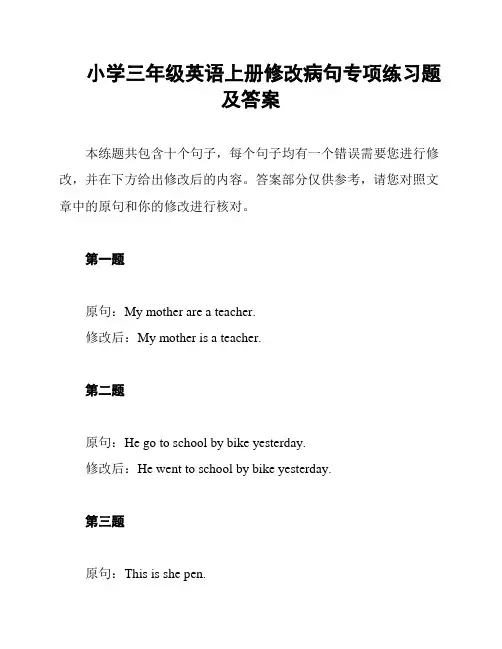 小学三年级英语上册修改病句专项练习题及答案

本练题共包含十个句子，每个句子均有一个错误需要您进行修改，并在下方给出修改后的内容。答案部分仅供参考，请您对照文章中的原句和你的修改进行核对。

第一题

原句：My mother are a teacher.
修改后：My mother is a teacher.

第二题

原句：He go to school by bike yesterday.
修改后：He went to school by bike yesterday.

第三题

原句：This is she pen.